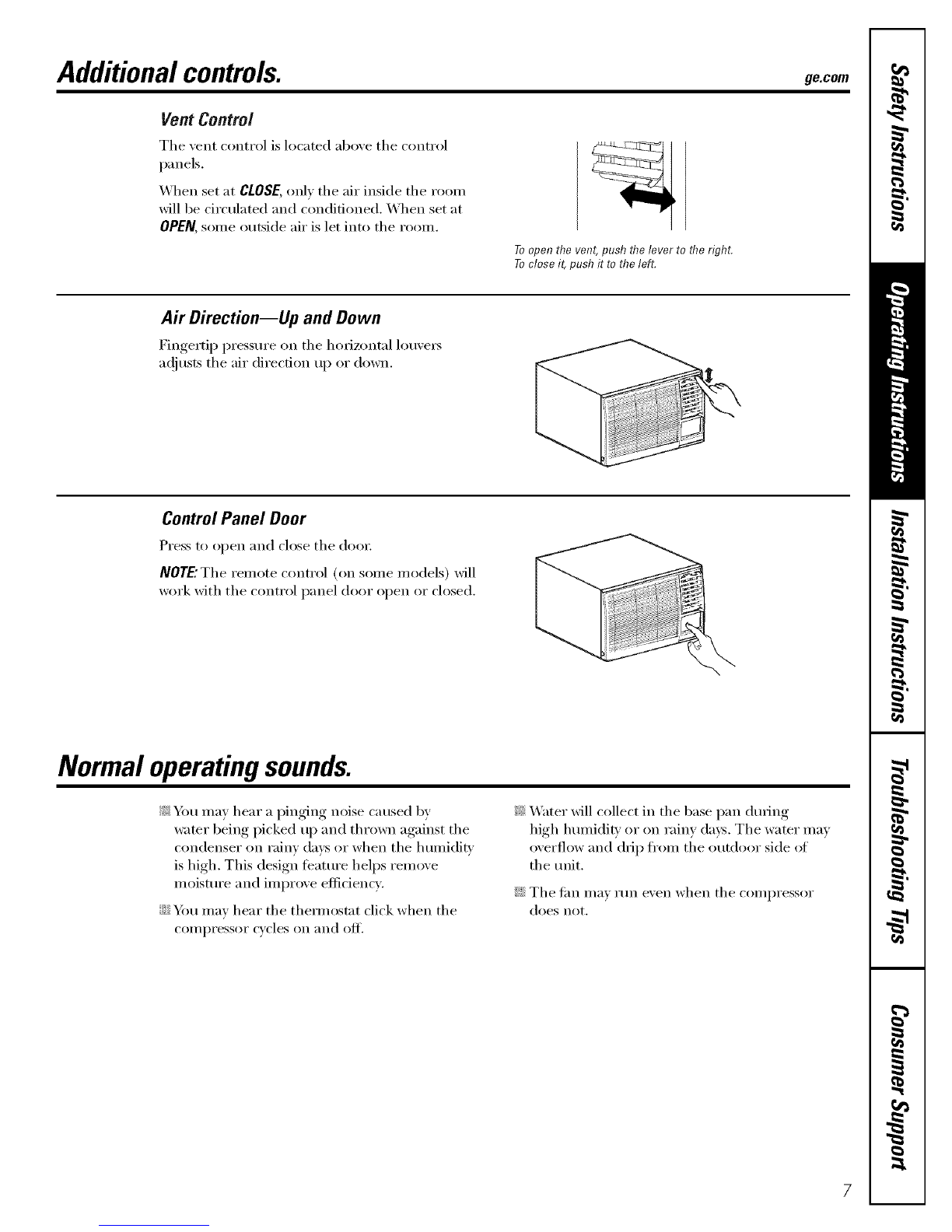 Additional controls.

ge.com

Vent Control

The vent control is located above the control panels.

When set at CLOSE, only the air inside the room will be circulated and conditioned. When set at OPEN, some outside air is let into the room.

To open the vent, push the lever to the right. To close it, push it to the left.

Air Direction—Up and Down

Fingertip pressure on the horizontal louvers adjusts the air direction up or down.

Control Panel Door

Press to open and close the door.

NOTE: The remote control (on some models) will work with the control panel door open or closed.

Normal operating sounds.

You may hear a pinging noise caused by water being picked up and thrown against the condenser on rainy days or when the humidity is high. This design feature helps remove moisture and improve efficiency.

You may hear the thermostat click when the compressor cycles on and off.

Water will collect in the base pan during high humidity or on rainy days. The water may overflow and drip from the outdoor side of the unit.

The fan may run even when the compressor does not.

Safety Instructions

Operating Instructions

Installation Instructions

Troubleshooting Tips

Consumer Support

7